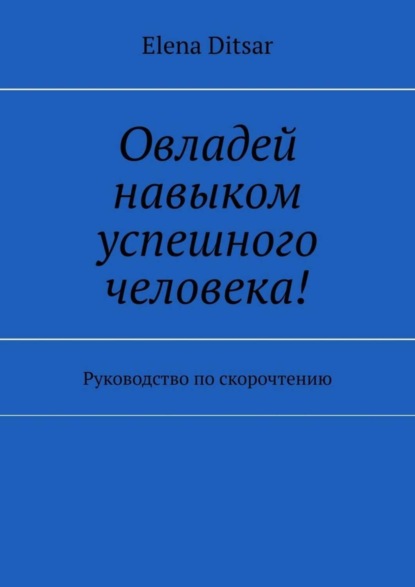 Elena Ditsar

Овладей навыком успешного человека!

Руководство по скорочтению